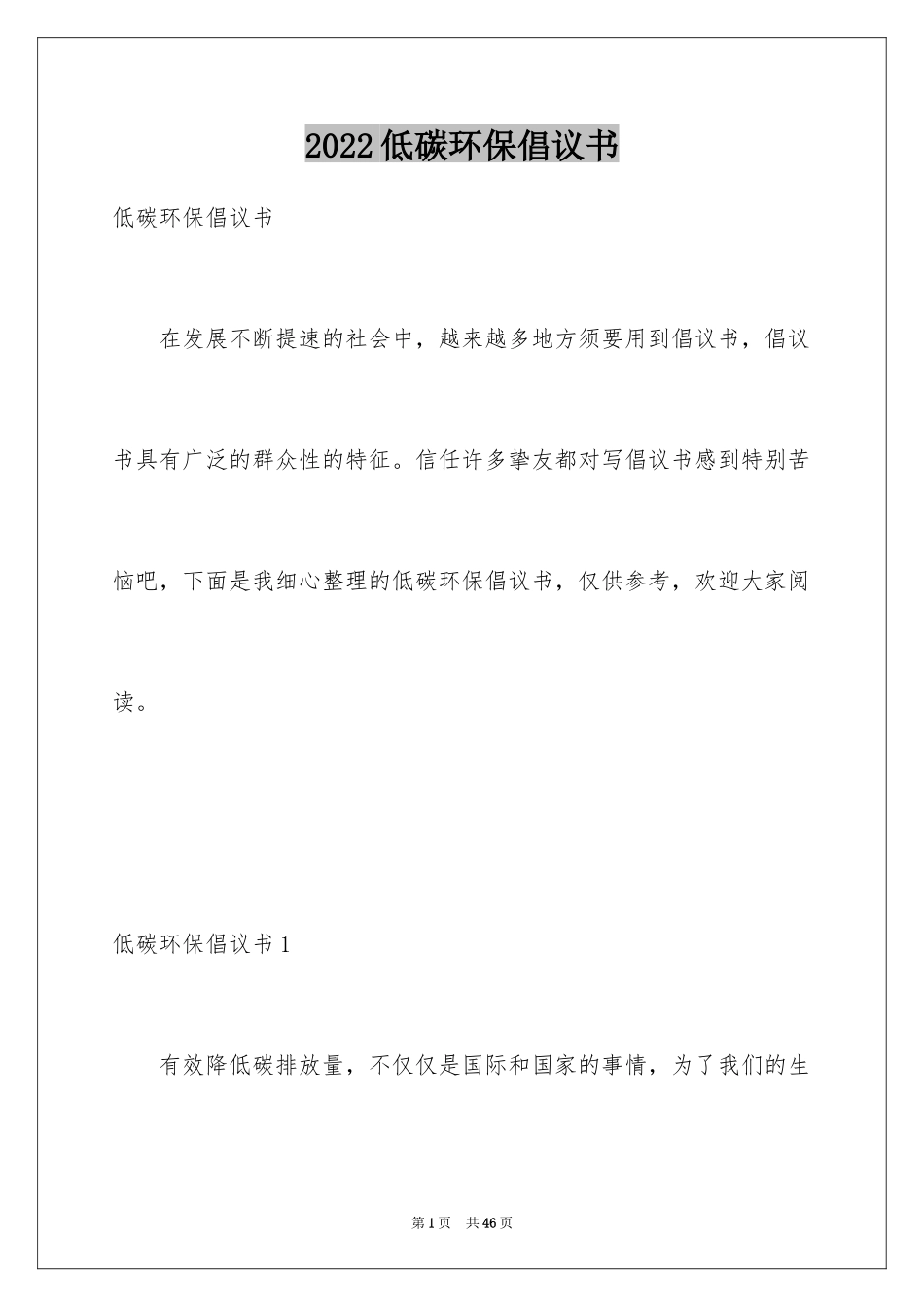 2022低碳环保倡议书

低碳环保倡议书

在发展不断提速的社会中，越来越多地方须要用到倡议书，倡议书具有广泛的群众性的特征。信任许多挚友都对写倡议书感到特别苦恼吧，下面是我细心整理的低碳环保倡议书，仅供参考，欢迎大家阅读。

低碳环保倡议书1

有效降低碳排放量，不仅仅是国际和国家的事情，为了我们的生

第1页 共46页